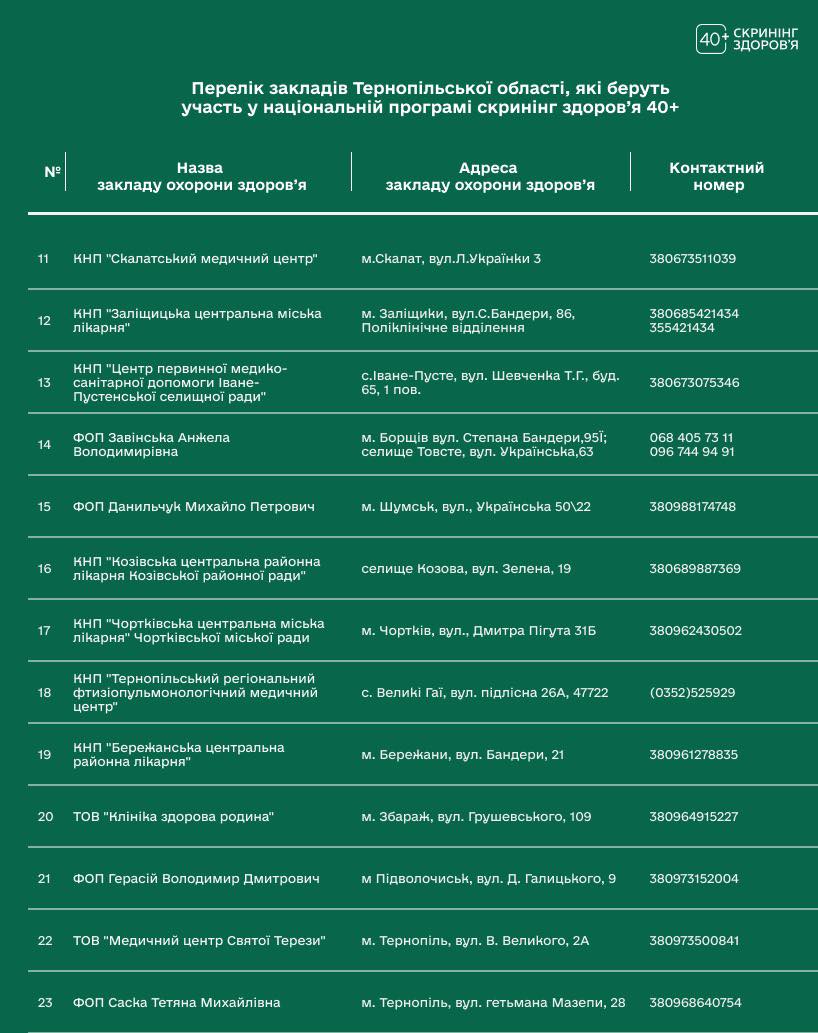 40+ СКРИНІНГ ЗДОРОВ'Я

Перелік закладів Тернопільської області, які беруть участь у національній програмі скринінг здоров'я 40+

| № | Назва закладу охорони здоров'я | Адреса закладу охорони здоров'я | Контактний номер |
|---|---|---|---|
| 11 | КНП "Скалатський медичний центр" | м.Скалат, вул.Л.Українки 3 | 380673511039 |
| 12 | КНП "Заліщицька центральна міська лікарня" | м. Заліщики, вул.С.Бандери, 86, Поліклінічне відділення | 380685421434 355421434 |
| 13 | КНП "Центр первинної медико-санітарної допомоги Іване-Пустенської селищної ради" | с.Іване-Пусте, вул. Шевченка Т.Г., буд. 65, 1 пов. | 380673075346 |
| 14 | ФОП Завінська Анжела Володимирівна | м. Борщів вул. Степана Бандери,95Ї; селище Товсте, вул. Українська,63 | 068 405 73 11 096 744 94 91 |
| 15 | ФОП Данильчук Михайло Петрович | м. Шумськ, вул., Українська 50\22 | 380988174748 |
| 16 | КНП "Козівська центральна районна лікарня Козівської районної ради" | селище Козова, вул. Зелена, 19 | 380689887369 |
| 17 | КНП "Чортківська центральна міська лікарня" Чортківської міської ради | м. Чортків, вул., Дмитра Пігута 31Б | 380962430502 |
| 18 | КНП "Тернопільський регіональний фтизіопульмонологічний медичний центр" | с. Великі Гаї, вул. підлісна 26А, 47722 | (0352)525929 |
| 19 | КНП "Бережанська центральна районна лікарня" | м. Бережани, вул. Бандери, 21 | 380961278835 |
| 20 | ТОВ "Клініка здорова родина" | м. Збараж, вул. Грушевського, 109 | 380964915227 |
| 21 | ФОП Герасій Володимир Дмитрович | м Підволочиськ, вул. Д. Галицького, 9 | 380973152004 |
| 22 | ТОВ "Медичний центр Святої Терези" | м. Тернопіль, вул. В. Великого, 2А | 380973500841 |
| 23 | ФОП Саска Тетяна Михайлівна | м. Тернопіль, вул. гетьмана Мазепи, 28 | 380968640754 |